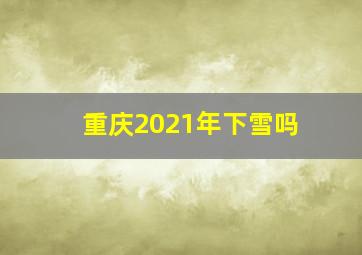 重庆2021年下雪吗